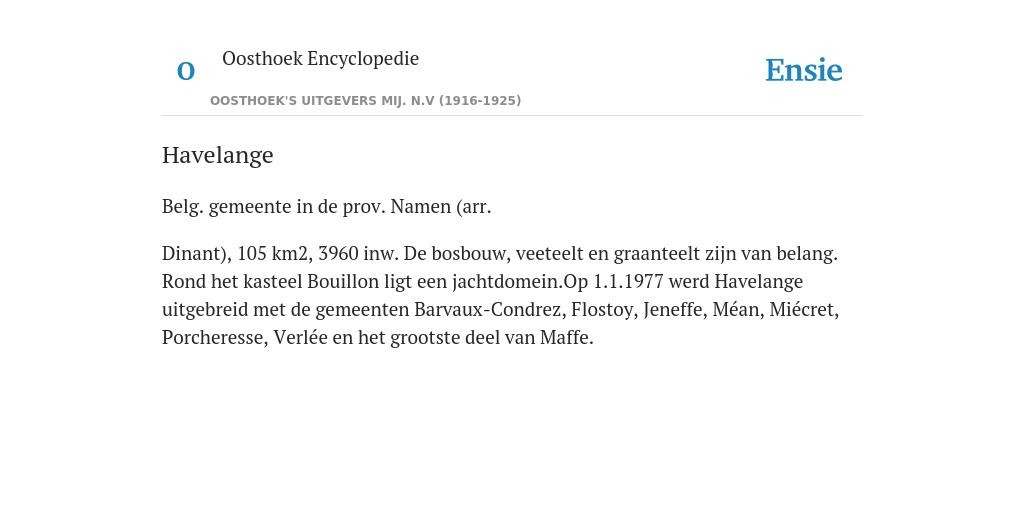 O

Oosthoek Encyclopedie

OOSTHOEK'S UITGEVERS MIJ. N.V (1916-1925)

Ensie

Havelange

Belg. gemeente in de prov. Namen (arr.

Dinant), 105 km2, 3960 inw. De bosbouw, veeteelt en graanteelt zijn van belang. Rond het kasteel Bouillon ligt een jachtdomein.Op 1.1.1977 werd Havelange uitgebreid met de gemeenten Barvaux-Condrez, Flostoy, Jeneffe, Méan, Miécret, Porcheresse, Verlée en het grootste deel van Maffe.